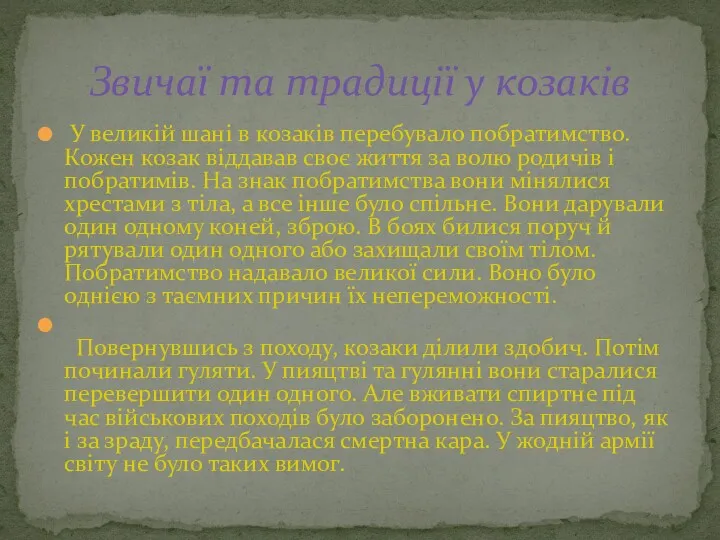 Звичаї та традиції у козаків

У великій шані в козаків перебувало побратимство. Кожен козак віддавав своє життя за волю родичів і побратимів. На знак побратимства вони мінялися хрестами з тіла, а все інше було спільне. Вони дарували один одному коней, зброю. В боях билися поруч й рятували один одного або захищали своїм тілом. Побратимство надавало великої сили. Воно було однією з таємних причин їх непереможності.

Повернувшись з походу, козаки ділили здобич. Потім починали гуляти. У пияцтві та гулянні вони старалися перевершити один одного. Але вживати спиртне під час військових походів було заборонено. За пияцтво, як і за зраду, передбачалася смертна кара. У жодній армії світу не було таких вимог.